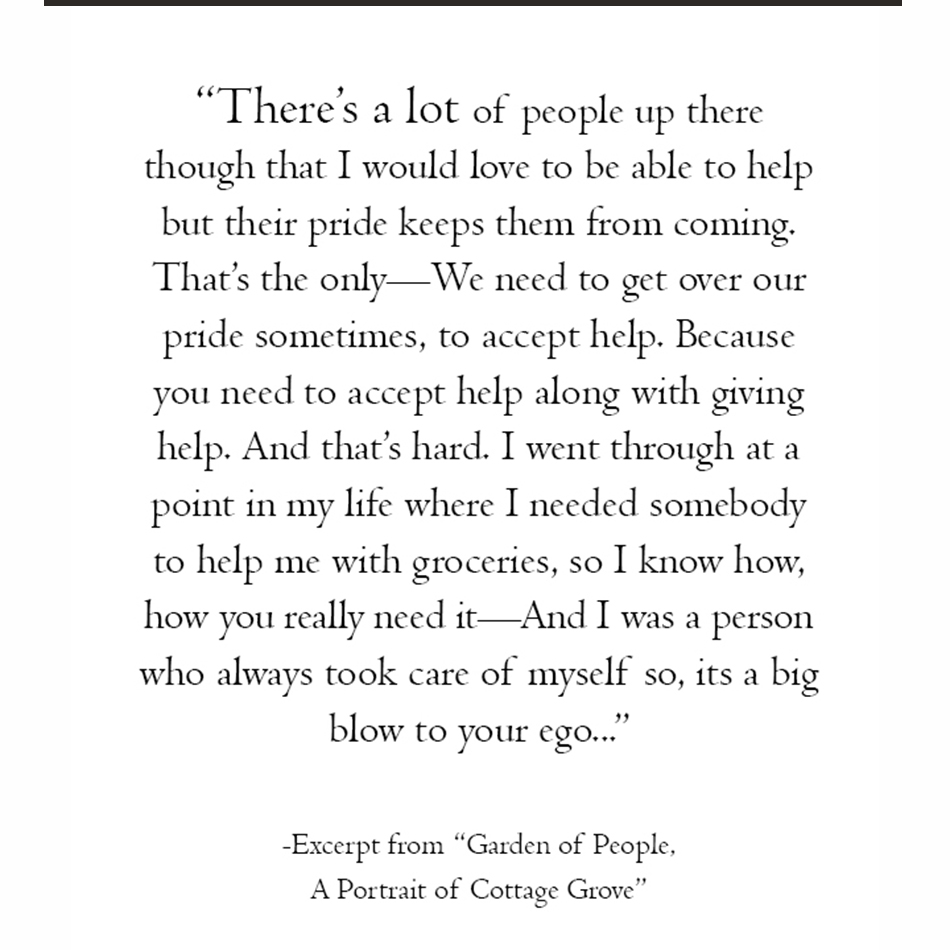 "There's a lot of people up there though that I would love to be able to help but their pride keeps them from coming. That's the only—We need to get over our pride sometimes, to accept help. Because you need to accept help along with giving help. And that's hard. I went through at a point in my life where I needed somebody to help me with groceries, so I know how, how you really need it—And I was a person who always took care of myself so, its a big blow to your ego..."

-Excerpt from "Garden of People,
A Portrait of Cottage Grove"